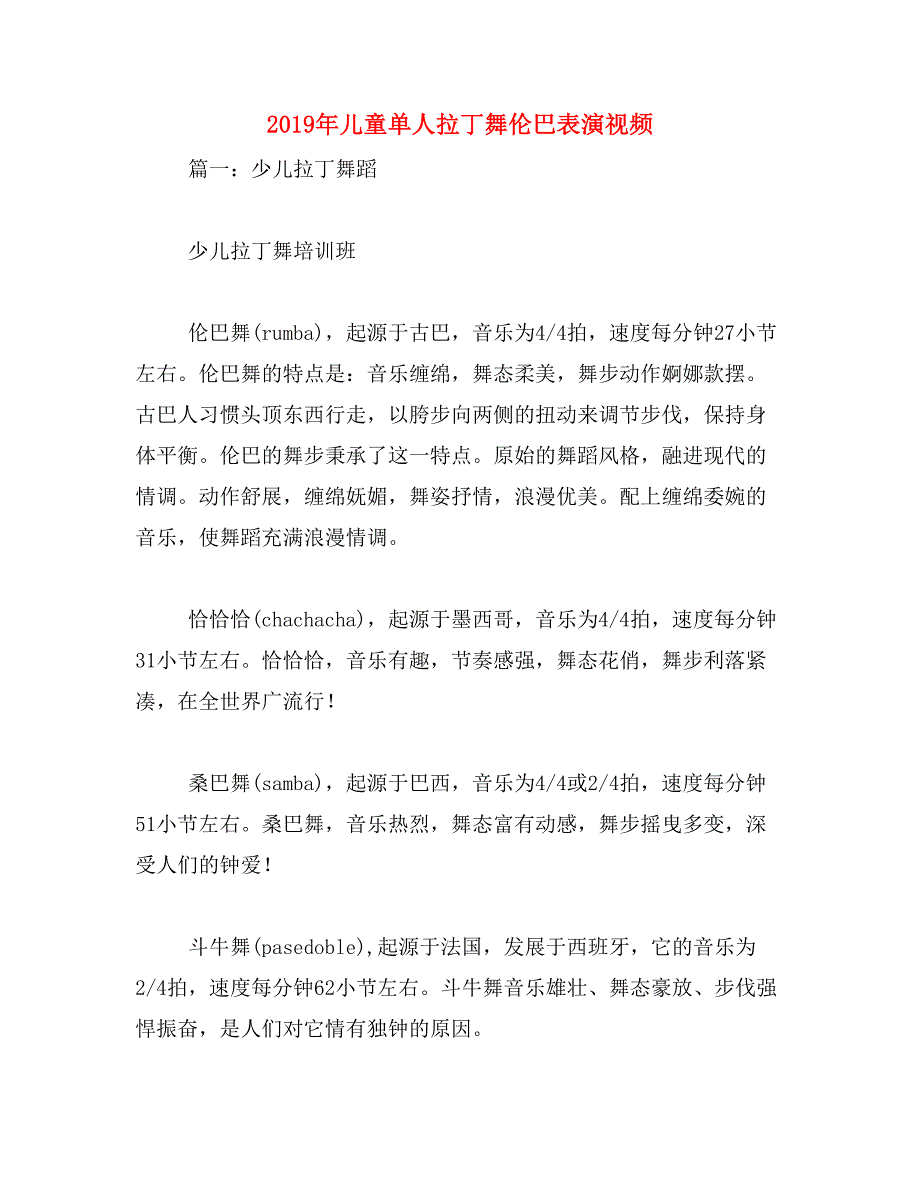 2019年儿童单人拉丁舞伦巴表演视频

篇一：少儿拉丁舞蹈

少儿拉丁舞培训班

伦巴舞(rumba)，起源于古巴，音乐为4/4拍，速度每分钟27小节左右。伦巴舞的特点是：音乐缠绵，舞态柔美，舞步动作婀娜款摆。古巴人习惯头顶东西行走，以胯步向两侧的扭动来调节步伐，保持身体平衡。伦巴的舞步秉承了这一特点。原始的舞蹈风格，融进现代的情调。动作舒展，缠绵妩媚，舞姿抒情，浪漫优美。配上缠绵委婉的音乐，使舞蹈充满浪漫情调。

恰恰恰(chachacha)，起源于墨西哥，音乐为4/4拍，速度每分钟31小节左右。恰恰恰，音乐有趣，节奏感强，舞态花俏，舞步利落紧凑，在全世界广流行！

桑巴舞(samba)，起源于巴西，音乐为4/4或2/4拍，速度每分钟51小节左右。桑巴舞，音乐热烈，舞态富有动感，舞步摇曳多变，深受人们的钟爱！

斗牛舞(pasedoble),起源于法国，发展于西班牙，它的音乐为2/4拍，速度每分钟62小节左右。斗牛舞音乐雄壮、舞态豪放、步伐强悍振奋，是人们对它情有独钟的原因。